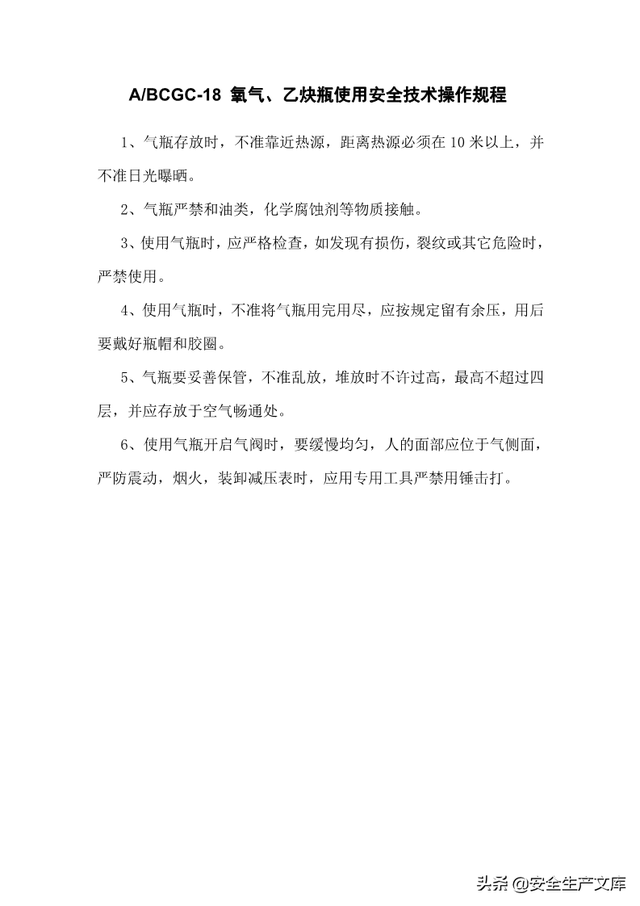 A/BCGC-18 氧气、乙炔瓶使用安全技术操作规程

1、气瓶存放时，不准靠近热源，距离热源必须在 10 米以上，并不准日光曝晒。

2、气瓶严禁和油类，化学腐蚀剂等物质接触。

3、使用气瓶时，应严格检查，如发现有损伤，裂纹或其它危险时，严禁使用。

4、使用气瓶时，不准将气瓶用完用尽，应按规定留有余压，用后要戴好瓶帽和胶圈。

5、气瓶要妥善保管，不准乱放，堆放时不许过高，最高不超过四层，并应存放于空气畅通处。

6、使用气瓶开启气阀时，要缓慢均匀，人的面部应位于气侧面，严防震动，烟火，装卸减压表时，应用专用工具严禁用锤击打。

头条 @安全生产文库